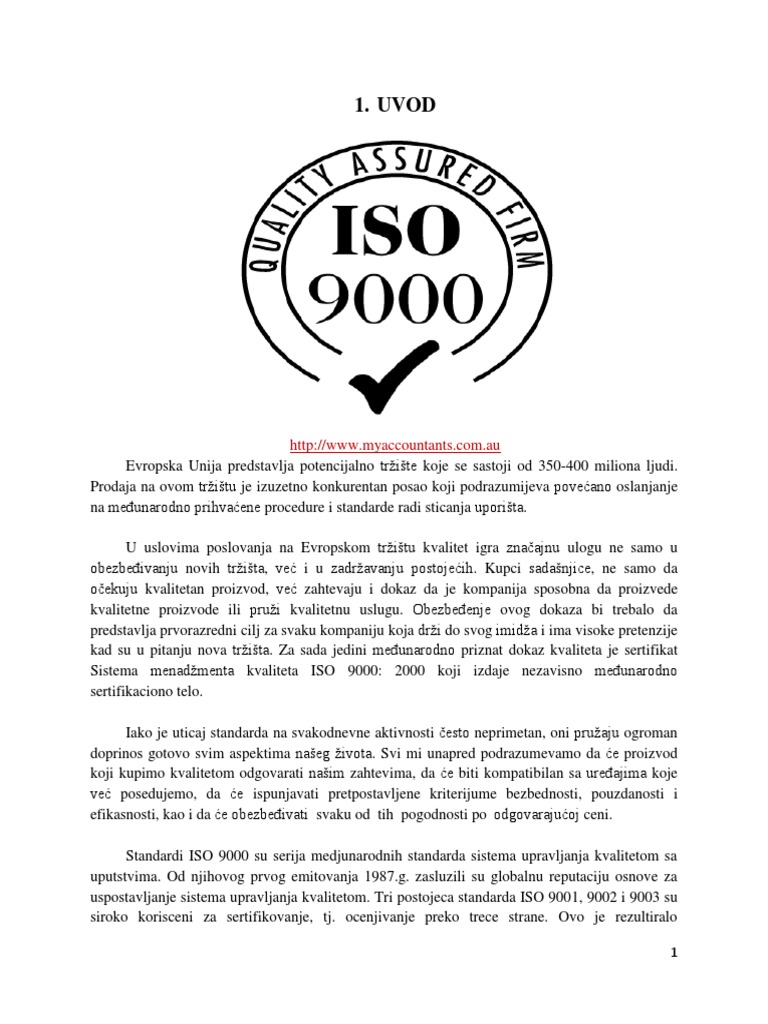 1. UVOD

QUALITY ASSURED FIRM

ISO

9000

http://www.myaccountants.com.au

Evropska Unija predstavlja potencijalno tržište koje se sastoji od 350-400 miliona ljudi. Prodaja na ovom tržištu je izuzetno konkurentan posao koji podrazumijeva povećano oslanjanje na međunarodno prihvaćene procedure i standarde radi sticanja uporišta.

U uslovima poslovanja na Evropskom tržištu kvalitet igra značajnu ulogu ne samo u obezbeđivanju novih tržišta, već i u zadržavanju postojećih. Kupci sadašnjice, ne samo da očekuju kvalitetan proizvod, već zahtevaju i dokaz da je kompanija sposobna da proizvede kvalitetne proizvode ili pruži kvalitetnu uslugu. Obezbeđenje ovog dokaza bi trebalo da predstavlja prvorazredni cilj za svaku kompaniju koja drži do svog imidža i ima visoke pretenzije kad su u pitanju nova tržišta. Za sada jedini međunarodno priznat dokaz kvaliteta je sertifikat Sistema menadžmenta kvaliteta ISO 9000: 2000 koji izdaje nezavisno međunarodno sertifikaciono telo.

Iako je uticaj standarda na svakodnevne aktivnosti često neprimetan, oni pružaju ogroman doprinos gotovo svim aspektima našeg života. Svi mi unapred podrazumevamo da će proizvod koji kupimo kvalitetom odgovarati našim zahtevima, da će biti kompatibilan sa uređajima koje već posedujemo, da će ispunjavati pretpostavljene kriterijume bezbednosti, pouzdanosti i efikasnosti, kao i da će obezbeđivati svaku od tih pogodnosti po odgovarajućoj ceni.

Standardi ISO 9000 su serija medjunarodnih standarda sistema upravljanja kvalitetom sa uputstvima. Od njihovog prvog emitovanja 1987.g. zasluzili su globalnu reputaciju osnove za uspostavljanje sistema upravljanja kvalitetom. Tri postojeca standarda ISO 9001, 9002 i 9003 su siroko korisceni za sertifikovanje, tj. ocenjivanje preko trece strane. Ovo je rezultiralo

1